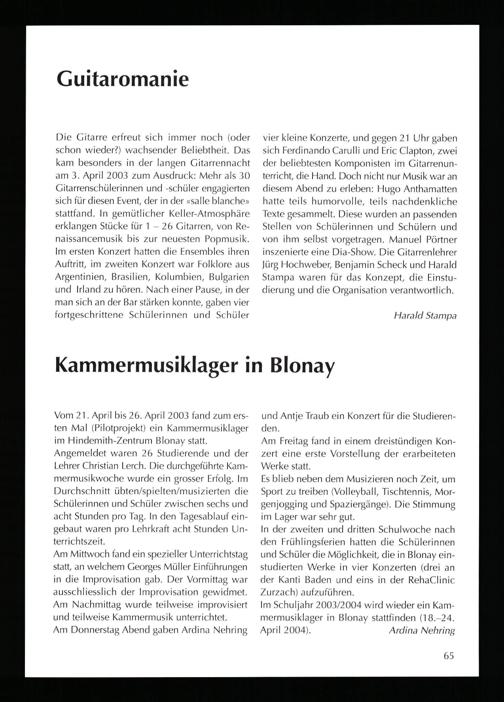 Guitaromanie

Die Gitarre erfreut sich immer noch (oder schon wieder?) wachsender Beliebtheit. Das kam besonders in der langen Gitarrennacht am 3. April 2003 zum Ausdruck: Mehr als 30 Gitarrenschülerinnen und -schüler engagierten sich für diesen Event, der in der «salle blanche» stattfand. In gemütlicher Keller-Atmosphäre erklangen Stücke für 1 – 26 Gitarren, von Renaissancemusik bis zur neuesten Popmusik. Im ersten Konzert hatten die Ensembles ihren Auftritt, im zweiten Konzert war Folklore aus Argentinien, Brasilien, Kolumbien, Bulgarien und Irland zu hören. Nach einer Pause, in der man sich an der Bar stärken konnte, gaben vier fortgeschrittene Schülerinnen und Schüler vier kleine Konzerte, und gegen 21 Uhr gaben sich Ferdinando Carulli und Eric Clapton, zwei der beliebtesten Komponisten im Gitarrenunterricht, die Hand. Doch nicht nur Musik war an diesem Abend zu erleben: Hugo Anthamatten hatte teils humorvolle, teils nachdenkliche Texte gesammelt. Diese wurden an passenden Stellen von Schülerinnen und Schülern und von ihm selbst vorgetragen. Manuel Pörtner inszenierte eine Dia-Show. Die Gitarrenlehrer Jürg Hochweber, Benjamin Scheck und Harald Stampa waren für das Konzept, die Einstudierung und die Organisation verantwortlich.

Harald Stampa

Kammermusiklager in Blonay

Vom 21. April bis 26. April 2003 fand zum ersten Mal (Pilotprojekt) ein Kammermusiklager im Hindemith-Zentrum Blonay statt.
Angemeldet waren 26 Studierende und der Lehrer Christian Lerch. Die durchgeführte Kammermusikwoche wurde ein grosser Erfolg. Im Durchschnitt übten/spielten/musizierten die Schülerinnen und Schüler zwischen sechs und acht Stunden pro Tag. In den Tagesablauf eingebaut waren pro Lehrkraft acht Stunden Unterrichtszeit.
Am Mittwoch fand ein spezieller Unterrichtstag statt, an welchem Georges Müller Einführungen in die Improvisation gab. Der Vormittag war ausschliesslich der Improvisation gewidmet. Am Nachmittag wurde teilweise improvisiert und teilweise Kammermusik unterrichtet.
Am Donnerstag Abend gaben Ardina Nehring und Antje Traub ein Konzert für die Studierenden.
Am Freitag fand in einem dreistündigen Konzert eine erste Vorstellung der erarbeiteten Werke statt.
Es blieb neben dem Musizieren noch Zeit, um Sport zu treiben (Volleyball, Tischtennis, Morgenjogging und Spaziergänge). Die Stimmung im Lager war sehr gut.
In der zweiten und dritten Schulwoche nach den Frühlingsferien hatten die Schülerinnen und Schüler die Möglichkeit, die in Blonay einstudierten Werke in vier Konzerten (drei an der Kanti Baden und eins in der RehaClinic Zurzach) aufzuführen.
Im Schuljahr 2003/2004 wird wieder ein Kammermusiklager in Blonay stattfinden (18.–24. April 2004).
Ardina Nehring

65